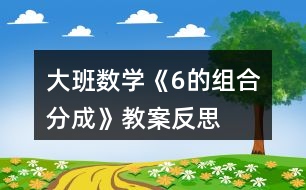 大班数学《6的组合分成》教案反思